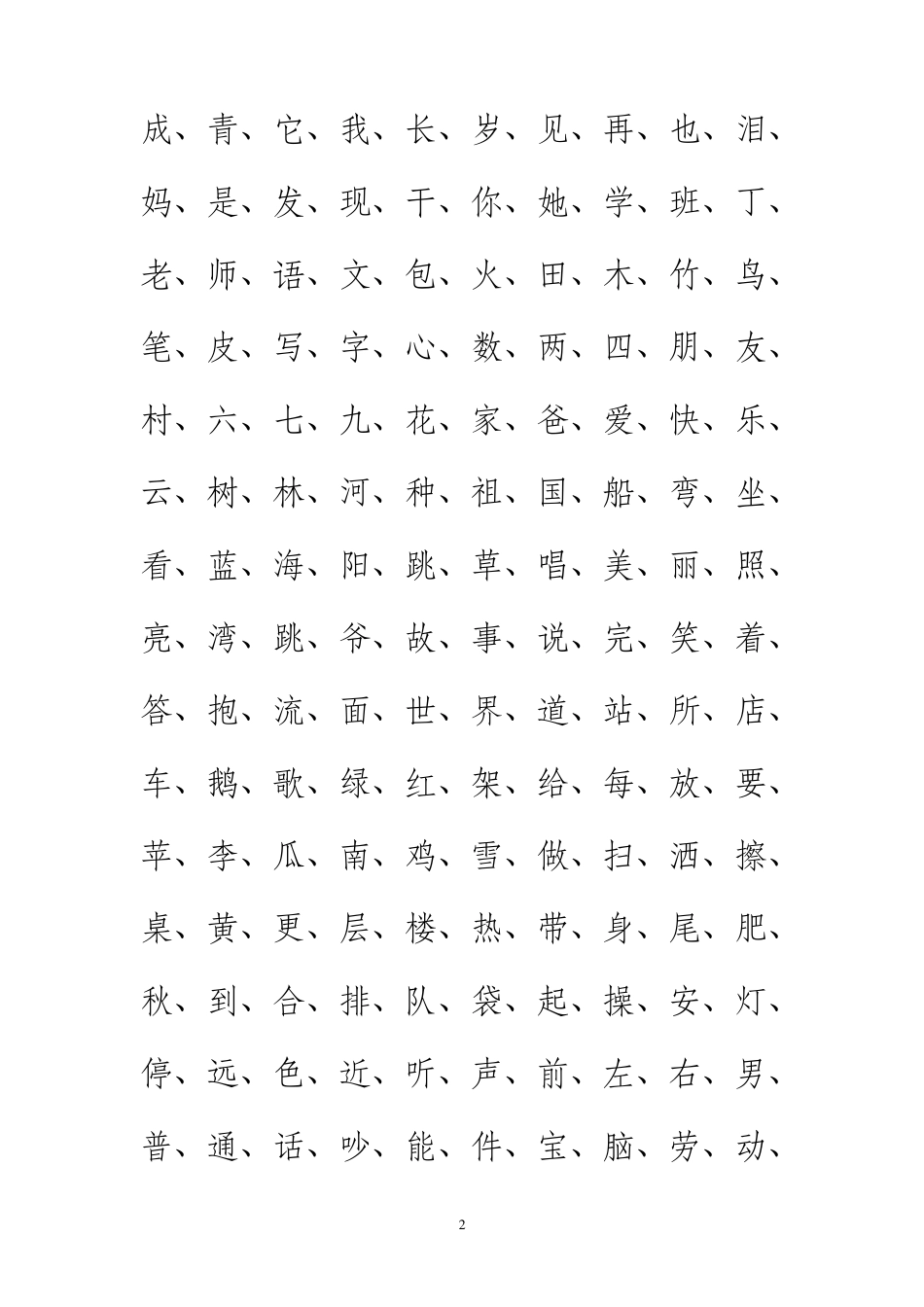 成、青、它、我、长、岁、见、再、也、泪、妈、是、发、现、干、你、她、学、班、丁、老、师、语、文、包、火、田、木、竹、鸟、笔、皮、写、字、心、数、两、四、朋、友、村、六、七、九、花、家、爸、爱、快、乐、云、树、林、河、种、祖、国、船、弯、坐、看、蓝、海、阳、跳、草、唱、美、丽、照、亮、湾、跳、爷、故、事、说、完、笑、着、答、抱、流、面、世、界、道、站、所、店、车、鹅、歌、绿、红、架、给、每、放、要、苹、李、瓜、南、鸡、雪、做、扫、洒、擦、桌、黄、更、层、楼、热、带、身、尾、肥、秋、到、合、排、队、袋、起、操、安、灯、停、远、色、近、听、声、前、左、右、男、普、通、话、吵、能、件、宝、脑、劳、动、

2